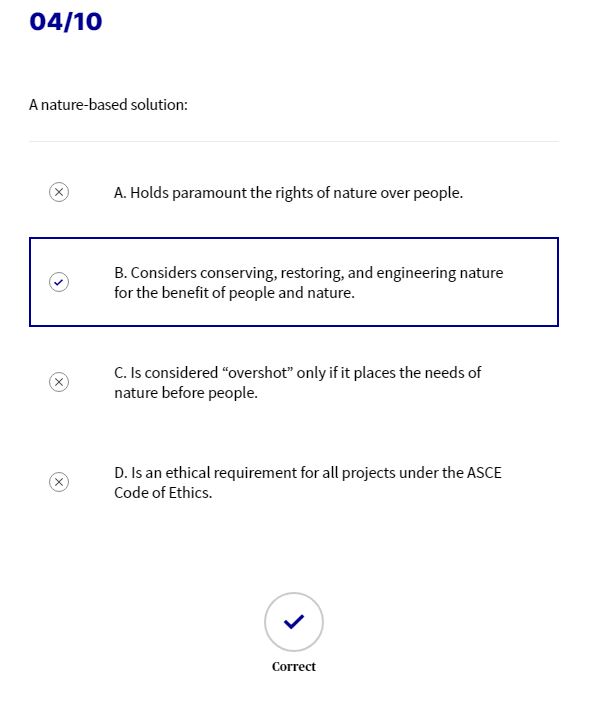 04/10

A nature-based solution:

A. Holds paramount the rights of nature over people.

B. Considers conserving, restoring, and engineering nature for the benefit of people and nature.

C. Is considered “overshot” only if it places the needs of nature before people.

D. Is an ethical requirement for all projects under the ASCE Code of Ethics.

Correct